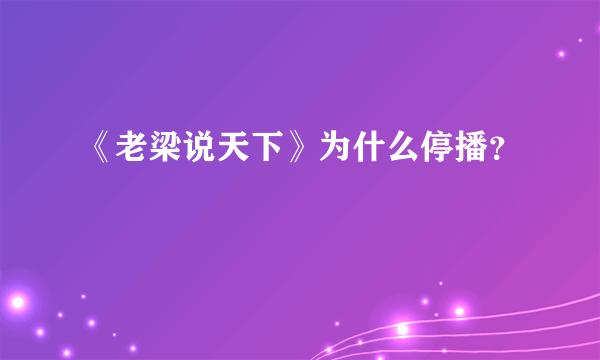 《老梁说天下》为什么停播?